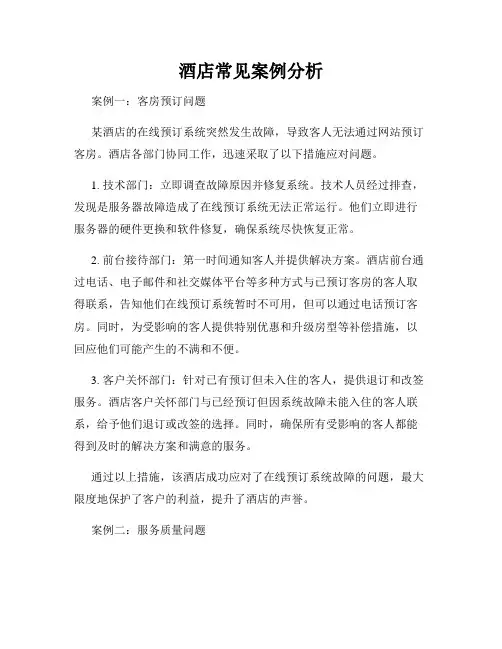 酒店常见案例分析

案例一：客房预订问题

某酒店的在线预订系统突然发生故障，导致客人无法通过网站预订客房。酒店各部门协同工作，迅速采取了以下措施应对问题。

1. 技术部门：立即调查故障原因并修复系统。技术人员经过排查，发现是服务器故障造成了在线预订系统无法正常运行。他们立即进行服务器的硬件更换和软件修复，确保系统尽快恢复正常。

2. 前台接待部门：第一时间通知客人并提供解决方案。酒店前台通过电话、电子邮件和社交媒体平台等多种方式与已预订客房的客人取得联系，告知他们在线预订系统暂时不可用，但可以通过电话预订客房。同时，为受影响的客人提供特别优惠和升级房型等补偿措施，以回应他们可能产生的不满和不便。

3. 客户关怀部门：针对已有预订但未入住的客人，提供退订和改签服务。酒店客户关怀部门与已经预订但因系统故障未能入住的客人联系，给予他们退订或改签的选择。同时，确保所有受影响的客人都能得到及时的解决方案和满意的服务。

通过以上措施，该酒店成功应对了在线预订系统故障的问题，最大限度地保护了客户的利益，提升了酒店的声誉。

案例二：服务质量问题